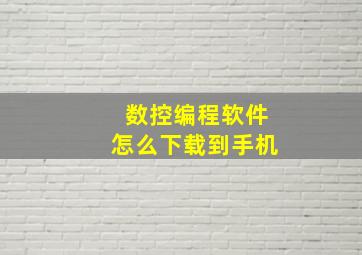 数控编程软件
怎么下载到手机